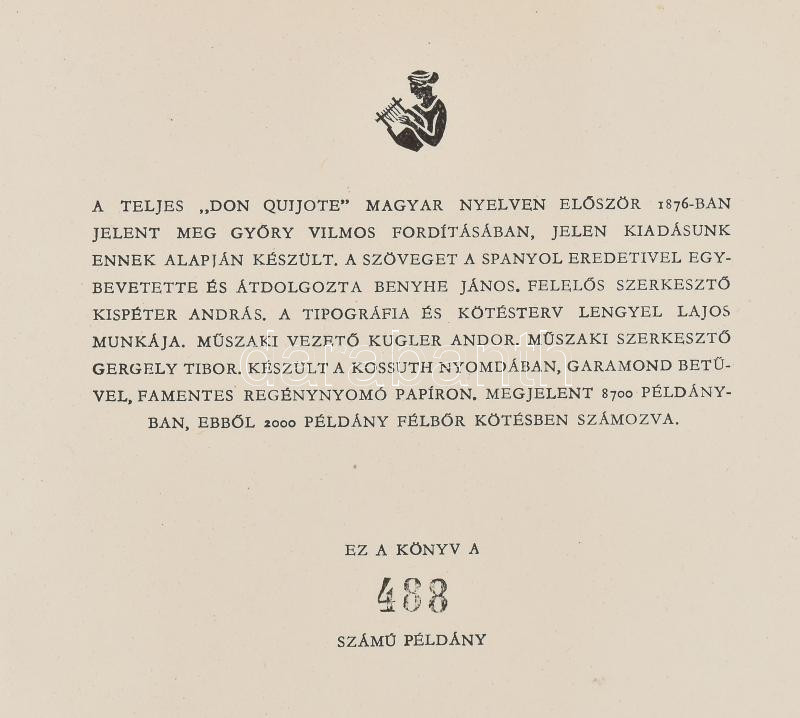 A TELJES „DON QUIJOTE" MAGYAR NYELVEN ELŐSZÖR 1876-BAN JELENT MEG GYŐRY VILMOS FORDÍTÁSÁBAN, JELEN KIADÁSUNK ENNEK ALAPJÁN KÉSZÜLT. A SZÖVEGET A SPANYOL EREDETIVEL EGYBEVETETTE ÉS ÁTDOLGOZTA BENYHE JÁNOS. FELELŐS SZERKESZTŐ KISPÉTER ANDRÁS. A TIPOGRÁFIA ÉS KÖTÉSTERV LENGYEL LAJOS MUNKÁJA. MŰSZAKI VEZETŐ KUGLER ANDOR. MŰSZAKI SZERKESZTŐ GERGELY TIBOR. KÉSZÜLT A KOSSUTH NYOMDÁBAN, GARAMOND BETŰVEL, FAMENTES REGÉNYNYOMÓ PAPÍRON. MEGJELENT 8700 PÉLDÁNYBAN, EBBŐL 2000 PÉLDÁNY FÉLBŐR KÖTÉSBEN SZÁMOZVA.

EZ A KÖNYV A

488

SZÁMÚ PÉLDÁNY

darabanth